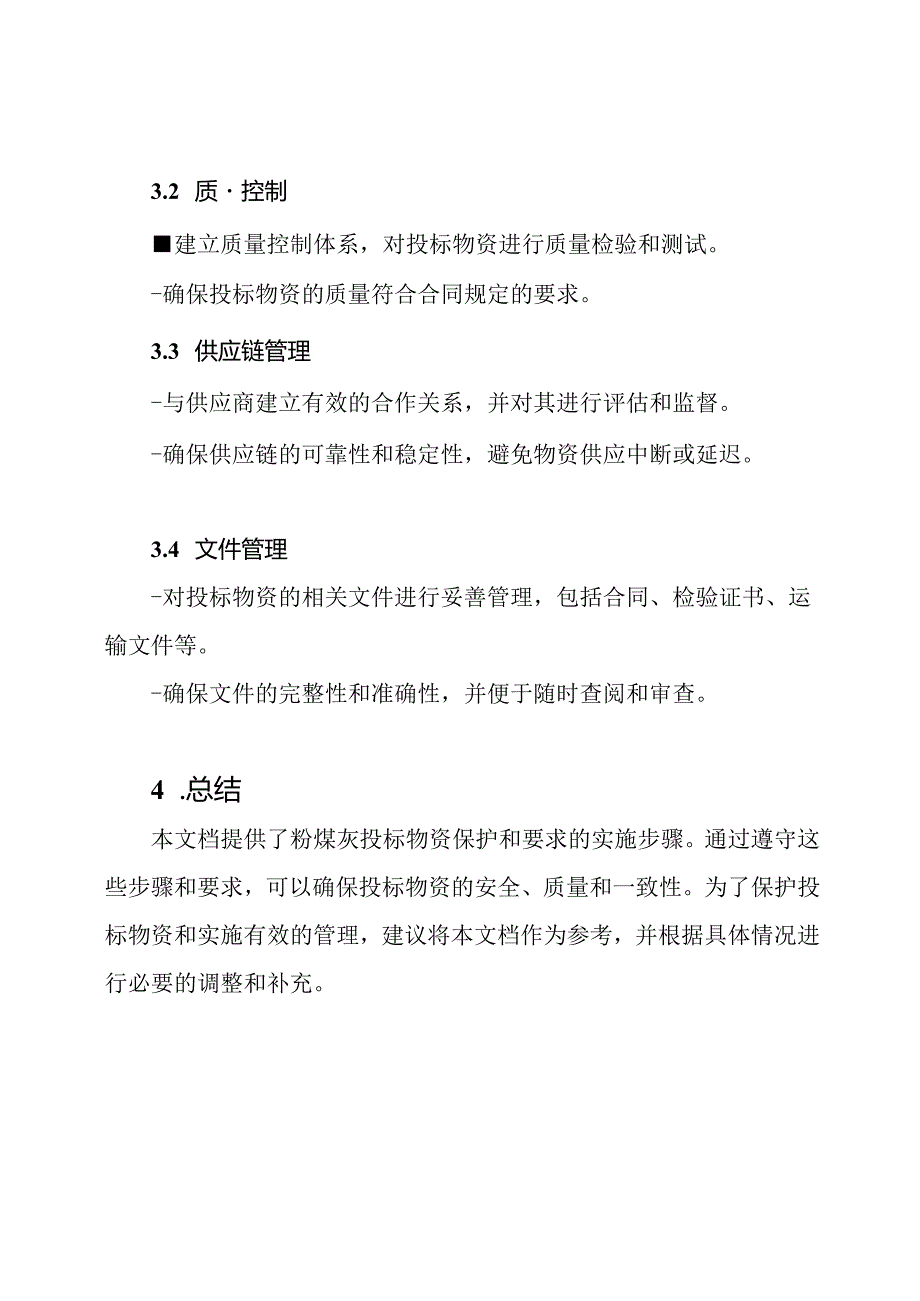 3.2 质·控制

■建立质量控制体系，对投标物资进行质量检验和测试。

-确保投标物资的质量符合合同规定的要求。

3.3 供应链管理

-与供应商建立有效的合作关系，并对其进行评估和监督。

-确保供应链的可靠性和稳定性，避免物资供应中断或延迟。

3.4 文件管理

-对投标物资的相关文件进行妥善管理，包括合同、检验证书、运输文件等。

-确保文件的完整性和准确性，并便于随时查阅和审查。

4 .总结

本文档提供了粉煤灰投标物资保护和要求的实施步骤。通过遵守这些步骤和要求，可以确保投标物资的安全、质量和一致性。为了保护投标物资和实施有效的管理，建议将本文档作为参考，并根据具体情况进行必要的调整和补充。